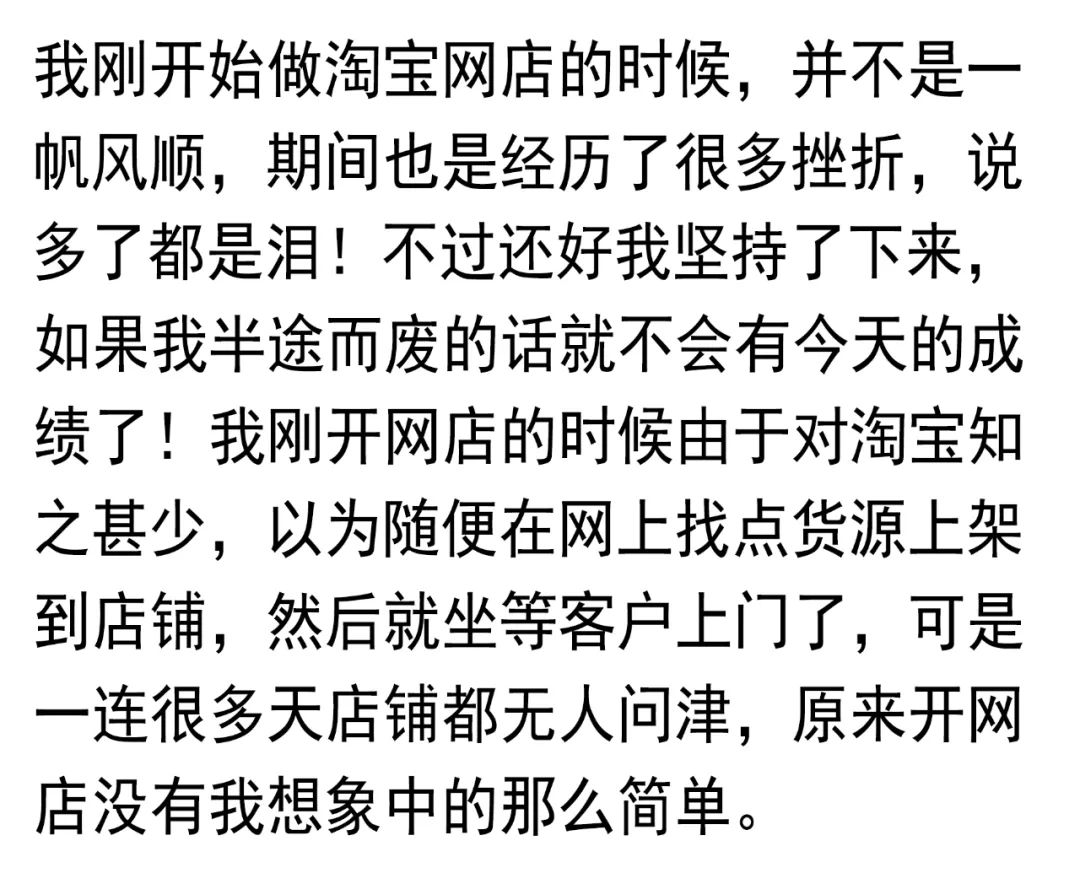 我刚开始做淘宝网店的时候，并不是一帆风顺，期间也是经历了很多挫折，说多了都是泪！不过还好我坚持了下来，如果我半途而废的话就不会有今天的成绩了！我刚开网店的时候由于对淘宝知之甚少，以为随便在网上找点货源上架到店铺，然后就坐等客户上门了，可是一连很多天店铺都无人问津，原来开网店没有我想象中的那么简单。